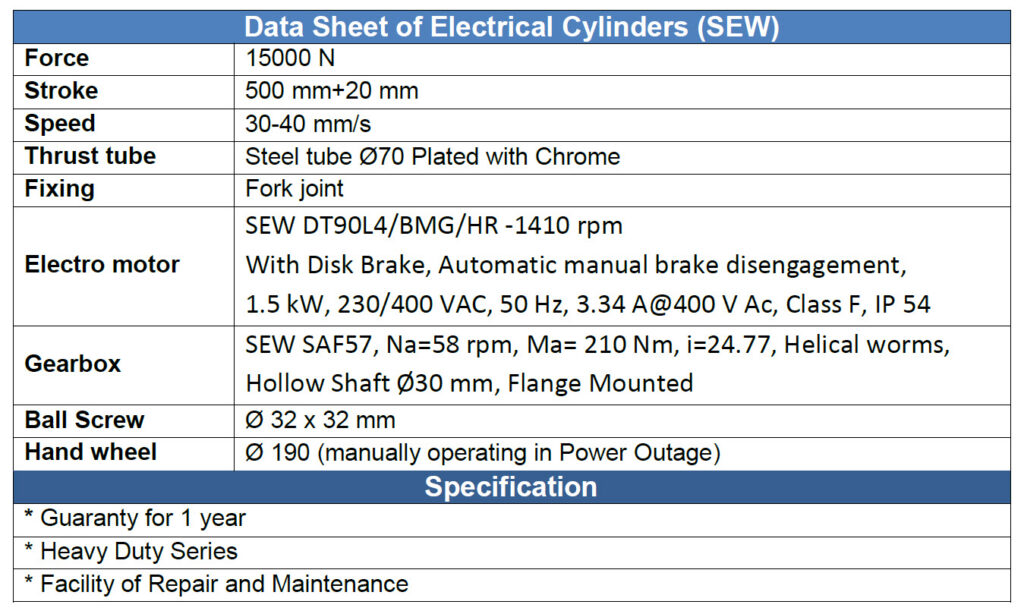 | Data Sheet of Electrical Cylinders (SEW) | |
|---|---|
| Force | 15000 N |
| Stroke | 500 mm+20 mm |
| Speed | 30-40 mm/s |
| Thrust tube | Steel tube Ø70 Plated with Chrome |
| Fixing | Fork joint |
| Electro motor | SEW DT90L4/BMG/HR -1410 rpm With Disk Brake, Automatic manual brake disengagement, 1.5 kW, 230/400 VAC, 50 Hz, 3.34 A@400 V Ac, Class F, IP 54 |
| Gearbox | SEW SAF57, Na=58 rpm, Ma= 210 Nm, i=24.77, Helical worms, Hollow Shaft Ø30 mm, Flange Mounted |
| Ball Screw | Ø 32 x 32 mm |
| Hand wheel | Ø 190 (manually operating in Power Outage) |
| Specification | |
| * Guaranty for 1 year | |
| * Heavy Duty Series | |
| * Facility of Repair and Maintenance | |